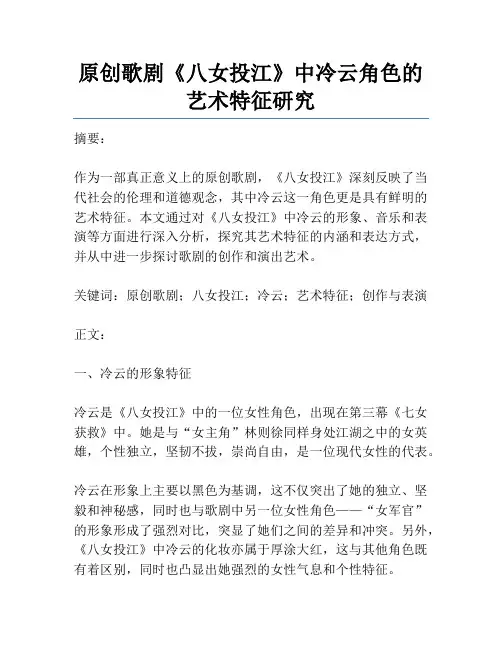 原创歌剧《八女投江》中冷云角色的艺术特征研究

摘要：

作为一部真正意义上的原创歌剧，《八女投江》深刻反映了当代社会的伦理和道德观念，其中冷云这一角色更是具有鲜明的艺术特征。本文通过对《八女投江》中冷云的形象、音乐和表演等方面进行深入分析，探究其艺术特征的内涵和表达方式，并从中进一步探讨歌剧的创作和演出艺术。

关键词：原创歌剧；八女投江；冷云；艺术特征；创作与表演

正文：

一、冷云的形象特征

冷云是《八女投江》中的一位女性角色，出现在第三幕《七女获救》中。她是与“女主角”林则徐同样身处江湖之中的女英雄，个性独立，坚韧不拔，崇尚自由，是一位现代女性的代表。

冷云在形象上主要以黑色为基调，这不仅突出了她的独立、坚毅和神秘感，同时也与歌剧中另一位女性角色——“女军官”的形象形成了强烈对比，突显了她们之间的差异和冲突。另外，《八女投江》中冷云的化妆亦属于厚涂大红，这与其他角色既有着区别，同时也凸显出她强烈的女性气息和个性特征。